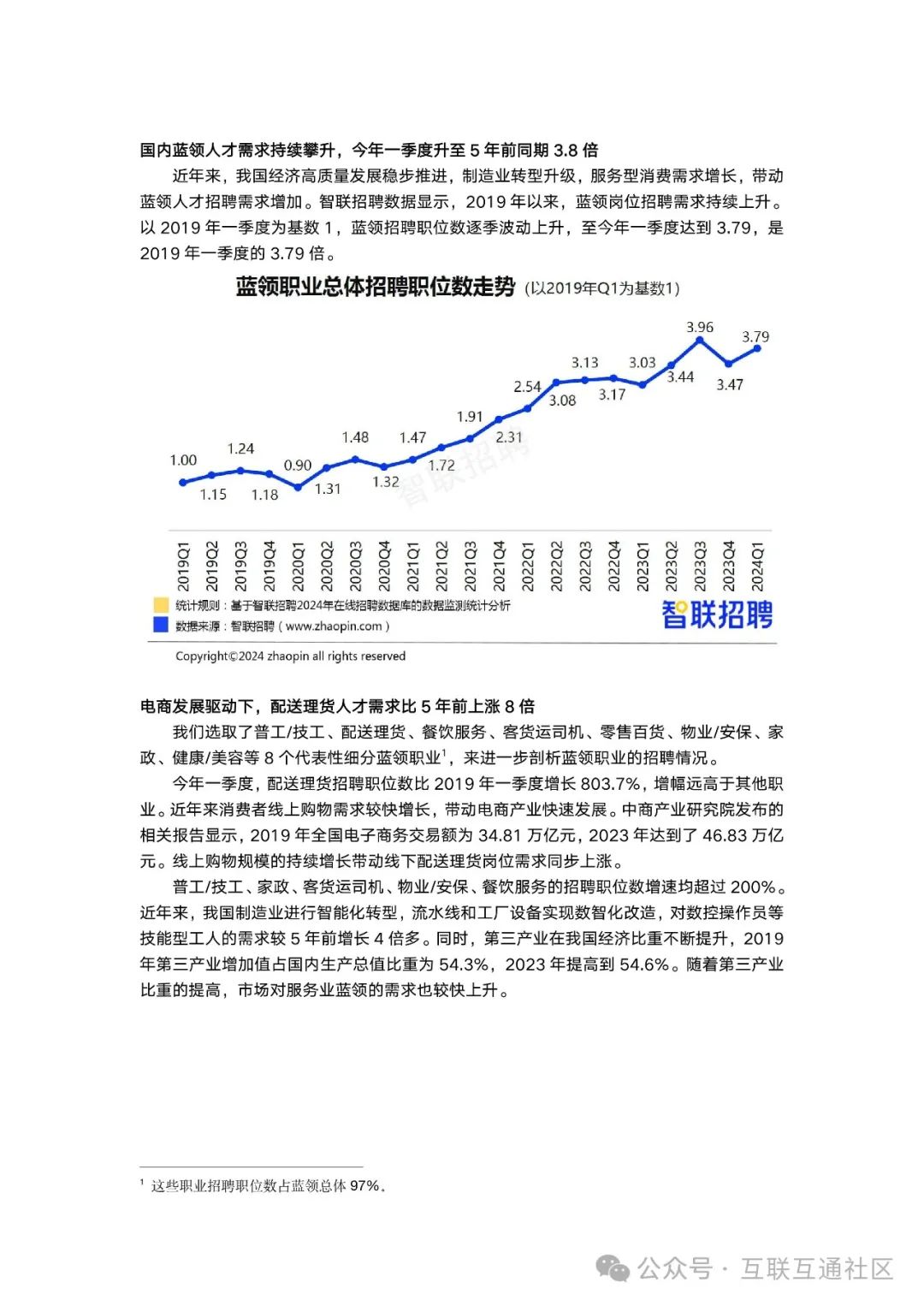 国内蓝领人才需求持续攀升，今年一季度升至 5 年前同期 3.8 倍

近年来，我国经济高质量发展稳步推进，制造业转型升级，服务型消费需求增长，带动蓝领人才招聘需求增加。智联招聘数据显示，2019 年以来，蓝领岗位招聘需求持续上升。以 2019 年一季度为基数 1，蓝领招聘职位数逐季波动上升，至今年一季度达到 3.79，是 2019 年一季度的 3.79 倍。

蓝领职业总体招聘职位数走势 (以2019年Q1为基数1)

1.00 1.15 1.24 1.18 0.90 1.31 1.48 1.32 1.47 1.72 1.91 2.31 2.54 3.08 3.13 3.17 3.03 3.44 3.96 3.47 3.79

智联招聘

2019Q1 2019Q2 2019Q3 2019Q4 2020Q1 2020Q2 2020Q3 2020Q4 2021Q1 2021Q2 2021Q3 2021Q4 2022Q1 2022Q2 2022Q3 2022Q4 2023Q1 2023Q2 2023Q3 2023Q4 2024Q1

统计规则：基于智联招聘2024年在线招聘数据库的数据监测统计分析
数据来源：智联招聘（www.zhaopin.com）

智联招聘

Copyright©2024 zhaopin all rights reserved

电商发展驱动下，配送理货人才需求比 5 年前上涨 8 倍

我们选取了普工/技工、配送理货、餐饮服务、客货运司机、零售百货、物业/安保、家政、健康/美容等 8 个代表性细分蓝领职业$^1$，来进一步剖析蓝领职业的招聘情况。

今年一季度，配送理货招聘职位数比 2019 年一季度增长 803.7%，增幅远高于其他职业。近年来消费者线上购物需求较快增长，带动电商产业快速发展。中商产业研究院发布的相关报告显示，2019 年全国电子商务交易额为 34.81 万亿元，2023 年达到了 46.83 万亿元。线上购物规模的持续增长带动线下配送理货岗位需求同步上涨。

普工/技工、家政、客货运司机、物业/安保、餐饮服务的招聘职位数增速均超过 200%。近年来，我国制造业进行智能化转型，流水线和工厂设备实现数智化改造，对数控操作员等技能型工人的需求较 5 年前增长 4 倍多。同时，第三产业在我国经济比重不断提升，2019 年第三产业增加值占国内生产总值比重为 54.3%，2023 年提高到 54.6%。随着第三产业比重的提高，市场对服务业蓝领的需求也较快上升。

$^1$ 这些职业招聘职位数占蓝领总体 97%。

公众号 · 互联互通社区